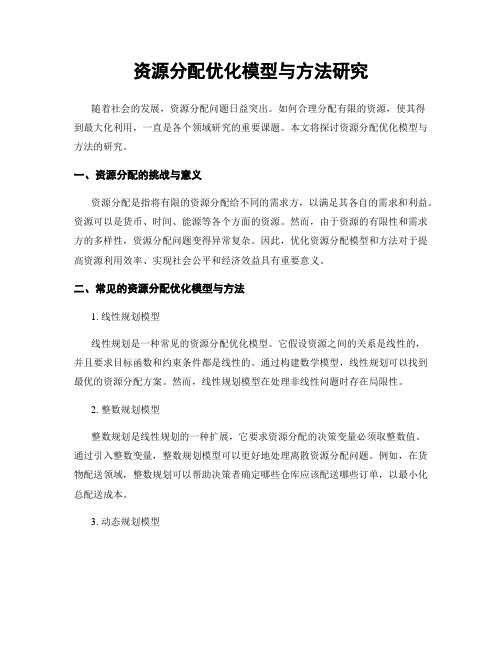 资源分配优化模型与方法研究

随着社会的发展，资源分配问题日益突出。如何合理分配有限的资源，使其得到最大化利用，一直是各个领域研究的重要课题。本文将探讨资源分配优化模型与方法的研究。

一、资源分配的挑战与意义

资源分配是指将有限的资源分配给不同的需求方，以满足其各自的需求和利益。资源可以是货币、时间、能源等各个方面的资源。然而，由于资源的有限性和需求方的多样性，资源分配问题变得异常复杂。因此，优化资源分配模型和方法对于提高资源利用效率、实现社会公平和经济效益具有重要意义。

二、常见的资源分配优化模型与方法

1. 线性规划模型

线性规划是一种常见的资源分配优化模型。它假设资源之间的关系是线性的，并且要求目标函数和约束条件都是线性的。通过构建数学模型，线性规划可以找到最优的资源分配方案。然而，线性规划模型在处理非线性问题时存在局限性。

2. 整数规划模型

整数规划是线性规划的一种扩展，它要求资源分配的决策变量必须取整数值。通过引入整数变量，整数规划模型可以更好地处理离散资源分配问题。例如，在货物配送领域，整数规划可以帮助决策者确定哪些仓库应该配送哪些订单，以最小化总配送成本。

3. 动态规划模型